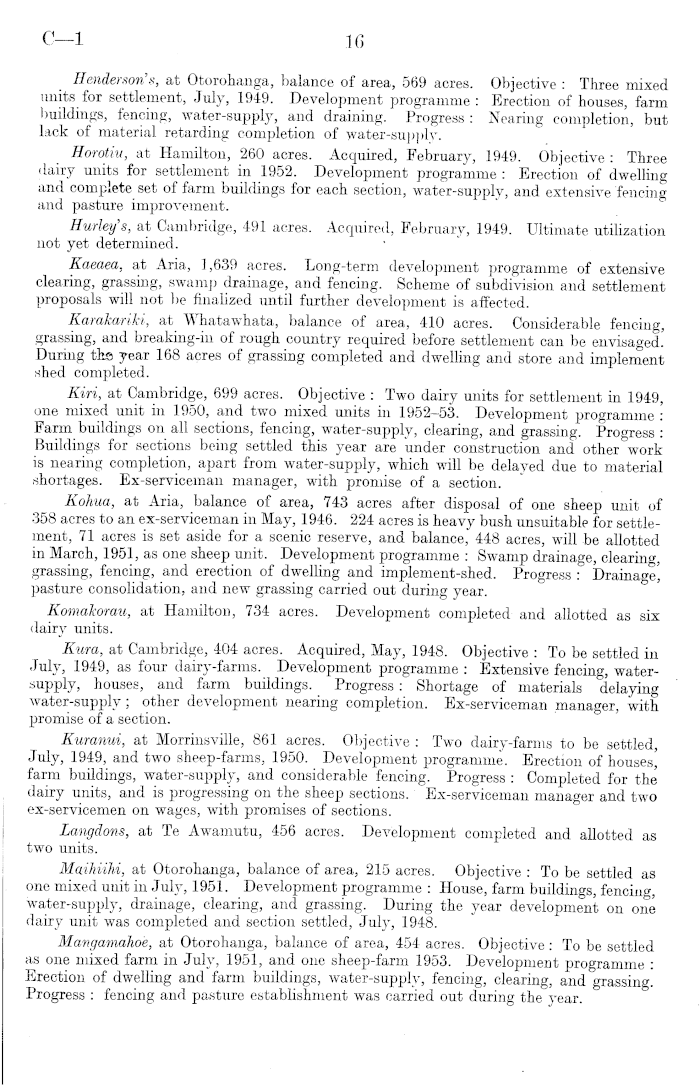 C—1 16

Henderson's, at Otorohanga, balance of area, 569 acres. Objective: Three mixed units for settlement, July, 1949. Development programme: Erection of houses, farm buildings, fencing, water-supply, and draining. Progress: Nearing completion, but lack of material retarding completion of water-supply.

Horotiu, at Hamilton, 260 acres. Acquired, February, 1949. Objective: Three dairy units for settlement in 1952. Development programme: Erection of dwelling and complete set of farm buildings for each section, water-supply, and extensive fencing and pasture improvement.

Hurley's, at Cambridge, 491 acres. Acquired, February, 1949. Ultimate utilization not yet determined.

Kaeaea, at Aria, 1,639 acres. Long-term development programme of extensive clearing, grassing, swamp drainage, and fencing. Scheme of subdivision and settlement proposals will not be finalized until further development is affected.

Karakariki, at Whatawhata, balance of area, 410 acres. Considerable fencing, grassing, and breaking-in of rough country required before settlement can be envisaged. During the year 168 acres of grassing completed and dwelling and store and implement shed completed.

Kiri, at Cambridge, 699 acres. Objective: Two dairy units for settlement in 1949, one mixed unit in 1950, and two mixed units in 1952–53. Development programme: Farm buildings on all sections, fencing, water-supply, clearing, and grassing. Progress: Buildings for sections being settled this year are under construction and other work is nearing completion, apart from water-supply, which will be delayed due to material shortages. Ex-serviceman manager, with promise of a section.

Kohua, at Aria, balance of area, 743 acres after disposal of one sheep unit of 358 acres to an ex-serviceman in May, 1946. 224 acres is heavy bush unsuitable for settlement, 71 acres is set aside for a scenic reserve, and balance, 448 acres, will be allotted in March, 1951, as one sheep unit. Development programme: Swamp drainage, clearing, grassing, fencing, and erection of dwelling and implement-shed. Progress: Drainage, pasture consolidation, and new grassing carried out during year.

Komakorau, at Hamilton, 734 acres. Development completed and allotted as six dairy units.

Kura, at Cambridge, 404 acres. Acquired, May, 1948. Objective: To be settled in July, 1949, as four dairy-farms. Development programme: Extensive fencing, water-supply, houses, and farm buildings. Progress: Shortage of materials delaying water-supply; other development nearing completion. Ex-serviceman manager, with promise of a section.

Kuranui, at Morrinsville, 861 acres. Objective: Two dairy-farms to be settled, July, 1949, and two sheep-farms, 1950. Development programme. Erection of houses, farm buildings, water-supply, and considerable fencing. Progress: Completed for the dairy units, and is progressing on the sheep sections. Ex-serviceman manager and two ex-servicemen on wages, with promises of sections.

Langdons, at Te Awamutu, 456 acres. Development completed and allotted as two units.

Maihiihi, at Otorohanga, balance of area, 215 acres. Objective: To be settled as one mixed unit in July, 1951. Development programme: House, farm buildings, fencing, water-supply, drainage, clearing, and grassing. During the year development on one dairy unit was completed and section settled, July, 1948.

Mangamahoe, at Otorohanga, balance of area, 454 acres. Objective: To be settled as one mixed farm in July, 1951, and one sheep-farm 1953. Development programme: Erection of dwelling and farm buildings, water-supply, fencing, clearing, and grassing. Progress: fencing and pasture establishment was carried out during the year.